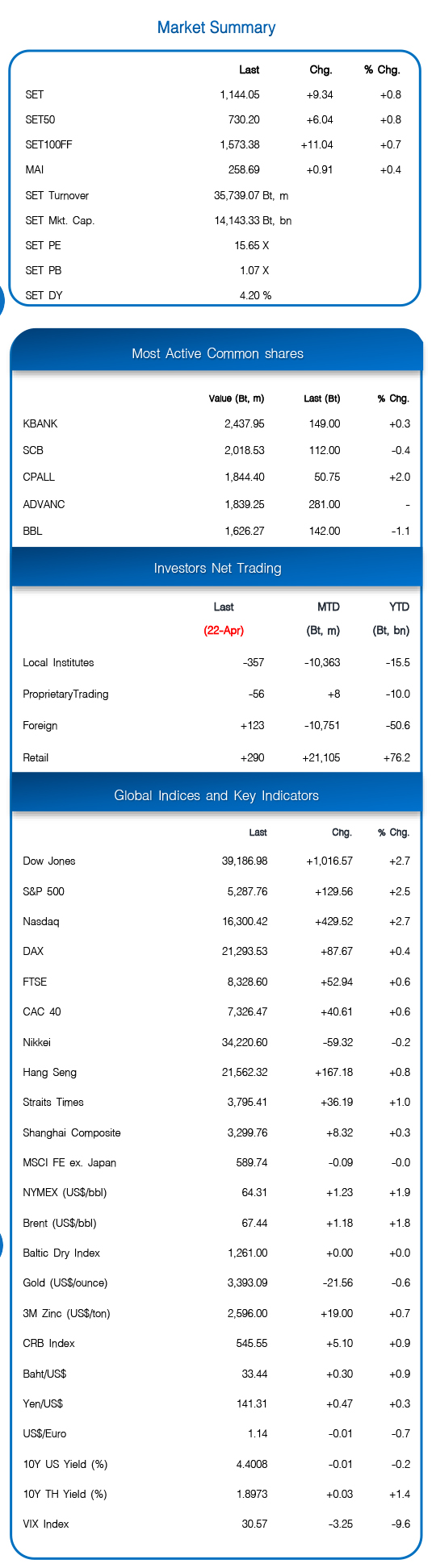 Market Summary

| | Last | Chg. | % Chg. |
|---|---|---|---|
| SET | 1,144.05 | +9.34 | +0.8 |
| SET50 | 730.20 | +6.04 | +0.8 |
| SET100FF | 1,573.38 | +11.04 | +0.7 |
| MAI | 258.69 | +0.91 | +0.4 |
| SET Turnover | 35,739.07 Bt, m | | |
| SET Mkt. Cap. | 14,143.33 Bt, bn | | |
| SET PE | 15.65 X | | |
| SET PB | 1.07 X | | |
| SET DY | 4.20 % | | |

Most Active Common shares

| | Value (Bt, m) | Last (Bt) | % Chg. |
|---|---|---|---|
| KBANK | 2,437.95 | 149.00 | +0.3 |
| SCB | 2,018.53 | 112.00 | -0.4 |
| CPALL | 1,844.40 | 50.75 | +2.0 |
| ADVANC | 1,839.25 | 281.00 | - |
| BBL | 1,626.27 | 142.00 | -1.1 |

Investors Net Trading

| | Last (22-Apr) | MTD (Bt, m) | YTD (Bt, bn) |
|---|---|---|---|
| Local Institutes | -357 | -10,363 | -15.5 |
| ProprietaryTrading | -56 | +8 | -10.0 |
| Foreign | +123 | -10,751 | -50.6 |
| Retail | +290 | +21,105 | +76.2 |

Global Indices and Key Indicators

| | Last | Chg. | % Chg. |
|---|---|---|---|
| Dow Jones | 39,186.98 | +1,016.57 | +2.7 |
| S&P 500 | 5,287.76 | +129.56 | +2.5 |
| Nasdaq | 16,300.42 | +429.52 | +2.7 |
| DAX | 21,293.53 | +87.67 | +0.4 |
| FTSE | 8,328.60 | +52.94 | +0.6 |
| CAC 40 | 7,326.47 | +40.61 | +0.6 |
| Nikkei | 34,220.60 | -59.32 | -0.2 |
| Hang Seng | 21,562.32 | +167.18 | +0.8 |
| Straits Times | 3,795.41 | +36.19 | +1.0 |
| Shanghai Composite | 3,299.76 | +8.32 | +0.3 |
| MSCI FE ex. Japan | 589.74 | -0.09 | -0.0 |
| NYMEX (US$/bbl) | 64.31 | +1.23 | +1.9 |
| Brent (US$/bbl) | 67.44 | +1.18 | +1.8 |
| Baltic Dry Index | 1,261.00 | +0.00 | +0.0 |
| Gold (US$/ounce) | 3,393.09 | -21.56 | -0.6 |
| 3M Zinc (US$/ton) | 2,596.00 | +19.00 | +0.7 |
| CRB Index | 545.55 | +5.10 | +0.9 |
| Baht/US$ | 33.44 | +0.30 | +0.9 |
| Yen/US$ | 141.31 | +0.47 | +0.3 |
| US$/Euro | 1.14 | -0.01 | -0.7 |
| 10Y US Yield (%) | 4.4008 | -0.01 | -0.2 |
| 10Y TH Yield (%) | 1.8973 | +0.03 | +1.4 |
| VIX Index | 30.57 | -3.25 | -9.6 |